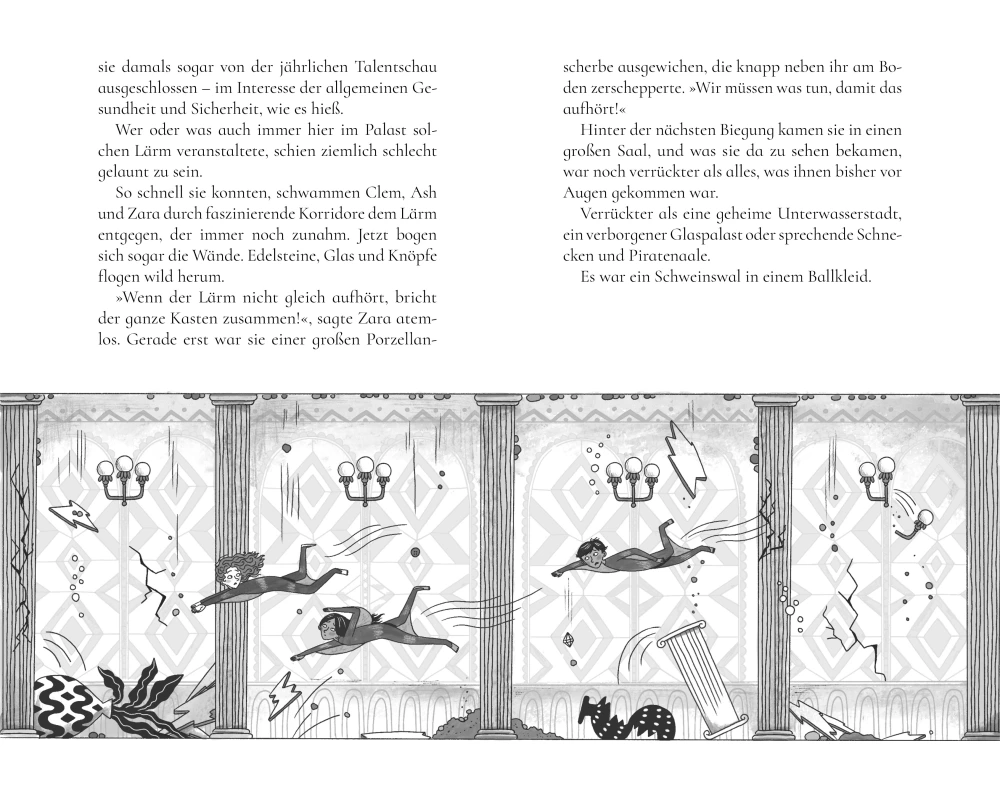 sie damals sogar von der jährlichen Talentschau ausgeschlossen – im Interesse der allgemeinen Gesundheit und Sicherheit, wie es hieß.

Wer oder was auch immer hier im Palast solchen Lärm veranstaltete, schien ziemlich schlecht gelaunt zu sein.

So schnell sie konnten, schwammen Clem, Ash und Zara durch faszinierende Korridore dem Lärm entgegen, der immer noch zunahm. Jetzt bogen sich sogar die Wände. Edelsteine, Glas und Knöpfe flogen wild herum.

»Wenn der Lärm nicht gleich aufhört, bricht der ganze Kasten zusammen!«, sagte Zara atemlos. Gerade erst war sie einer großen Porzellanscherbe ausgewichen, die knapp neben ihr am Boden zerschepperte. »Wir müssen was tun, damit das aufhört!«

Hinter der nächsten Biegung kamen sie in einen großen Saal, und was sie da zu sehen bekamen, war noch verrückter als alles, was ihnen bisher vor Augen gekommen war.

Verrückter als eine geheime Unterwasserstadt, ein verborgener Glaspalast oder sprechende Schnecken und Piratenaale.

Es war ein Schweinswal in einem Ballkleid.